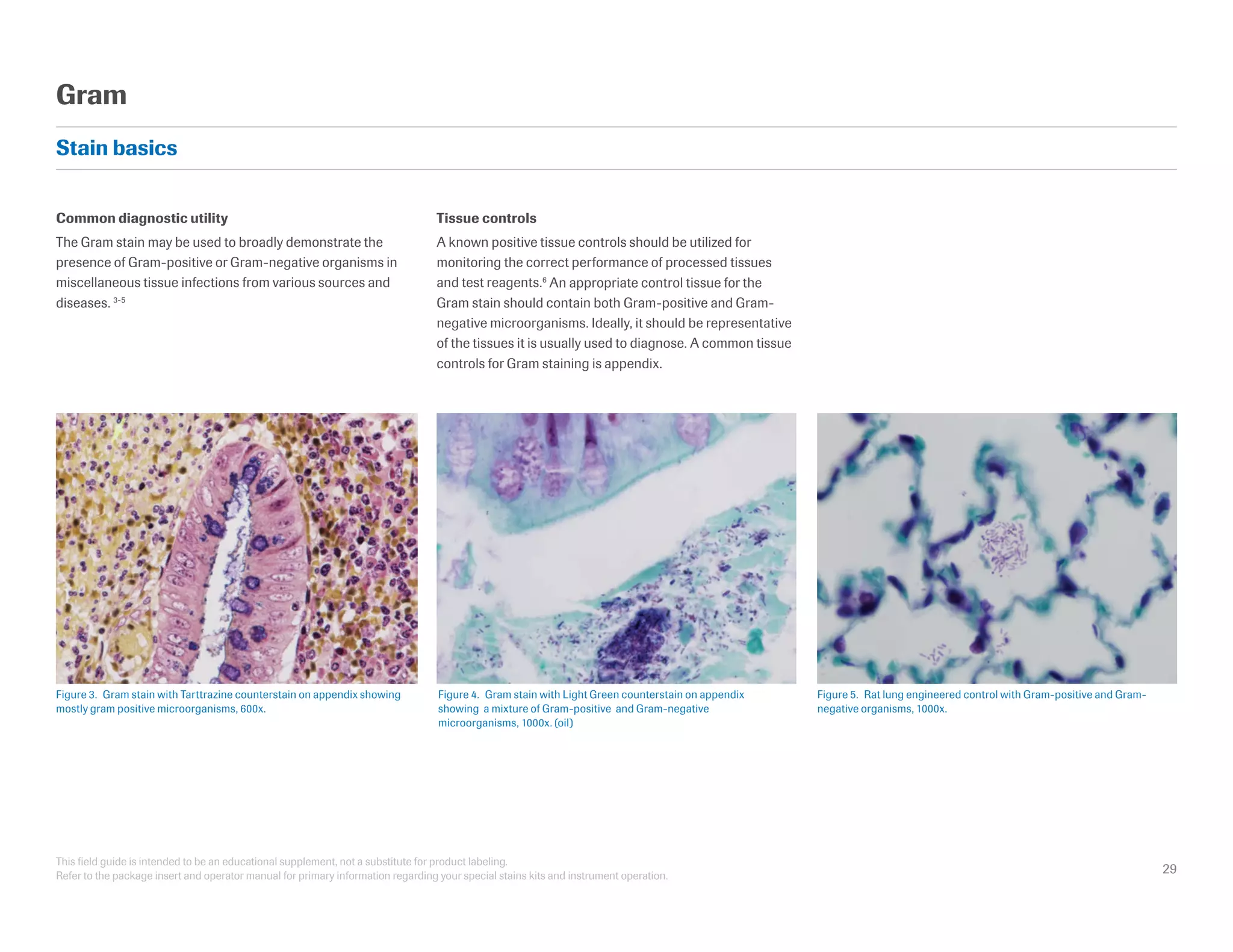 Gram

Stain basics

Common diagnostic utility

The Gram stain may be used to broadly demonstrate the presence of Gram-positive or Gram-negative organisms in miscellaneous tissue infections from various sources and diseases. $^{3-5}$

Tissue controls

A known positive tissue controls should be utilized for monitoring the correct performance of processed tissues and test reagents.$^{6}$ An appropriate control tissue for the Gram stain should contain both Gram-positive and Gram-negative microorganisms. Ideally, it should be representative of the tissues it is usually used to diagnose. A common tissue controls for Gram staining is appendix.

Figure 3. Gram stain with Tarttrazine counterstain on appendix showing mostly gram positive microorganisms, 600x.

Figure 4. Gram stain with Light Green counterstain on appendix showing a mixture of Gram-positive and Gram-negative microorganisms, 1000x. (oil)

Figure 5. Rat lung engineered control with Gram-positive and Gram-negative organisms, 1000x.

This field guide is intended to be an educational supplement, not a substitute for product labeling.
Refer to the package insert and operator manual for primary information regarding your special stains kits and instrument operation.

29